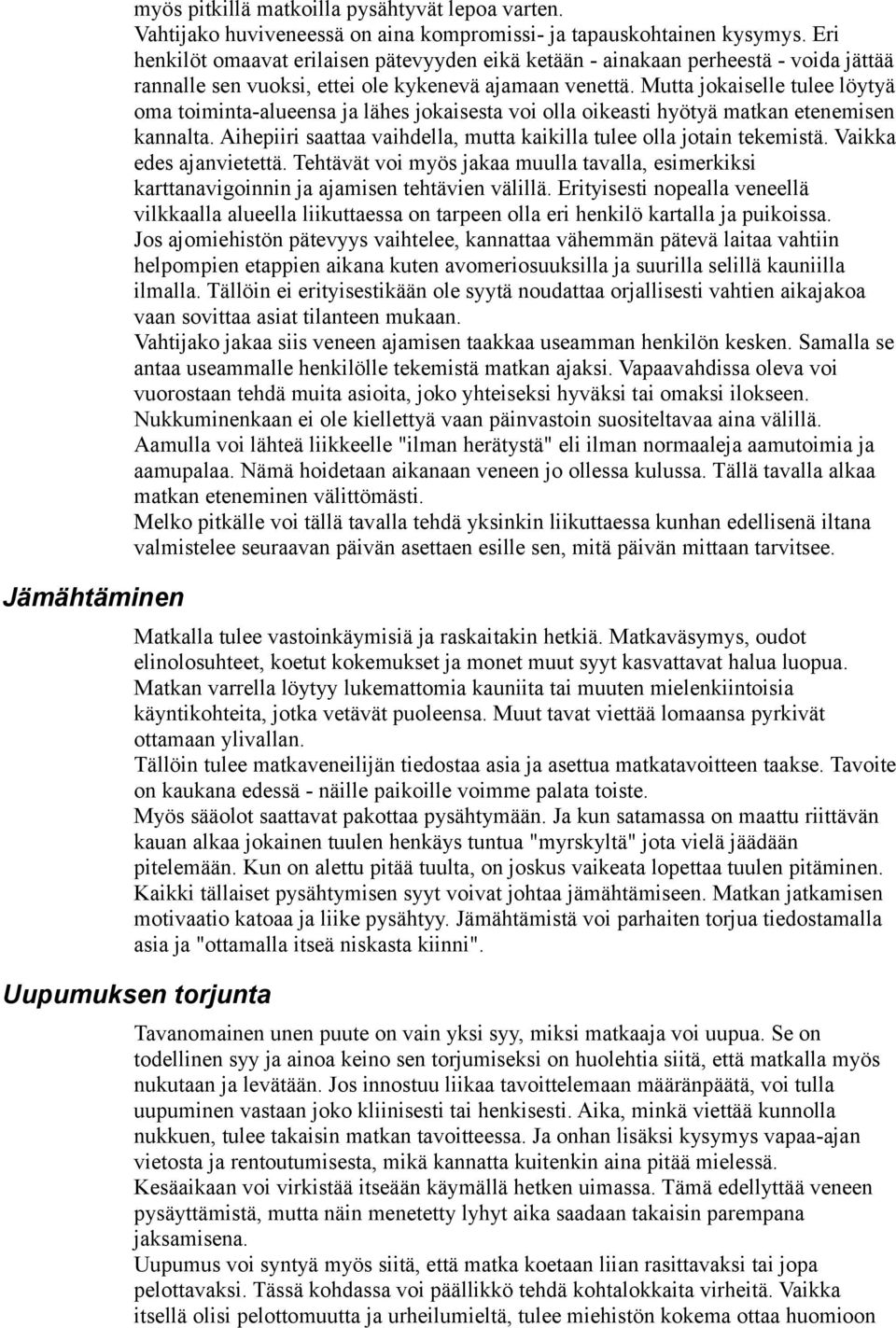 myös pitkillä matkoilla pysähtyvät lepoa varten.
Vahtijako huviveneessä on aina kompromissi- ja tapauskohtainen kysymys. Eri henkilöt omaavat erilaisen pätevyyden eikä ketään - ainakaan perheestä - voida jättää rannalle sen vuoksi, ettei ole kykenevä ajamaan venettä. Mutta jokaiselle tulee löytyä oma toiminta-alueensa ja lähes jokaisesta voi olla oikeasti hyötyä matkan etenemisen kannalta. Aihepiiri saattaa vaihdella, mutta kaikilla tulee olla jotain tekemistä. Vaikka edes ajanvietettä. Tehtävät voi myös jakaa muulla tavalla, esimerkiksi karttanavigoinnin ja ajamisen tehtävien välillä. Erityisesti nopealla veneellä vilkkaalla alueella liikuttaessa on tarpeen olla eri henkilö kartalla ja puikoissa.
Jos ajomiehistön pätevyys vaihtelee, kannattaa vähemmän pätevä laitaa vahtiin helpompien etappien aikana kuten avomeriosuuksilla ja suurilla selillä kauniilla ilmalla. Tällöin ei erityisestikään ole syytä noudattaa orjallisesti vahtien aikajakoa vaan sovittaa asiat tilanteen mukaan.
Vahtijako jakaa siis veneen ajamisen taakkaa useamman henkilön kesken. Samalla se antaa useammalle henkilölle tekemistä matkan ajaksi. Vapaavahdissa oleva voi vuorostaan tehdä muita asioita, joko yhteiseksi hyväksi tai omaksi ilokseen. Nukkuminenkaan ei ole kiellettyä vaan päinvastoin suositeltavaa aina välillä.
Aamulla voi lähteä liikkeelle "ilman herätystä" eli ilman normaaleja aamutoimia ja aamupalaa. Nämä hoidetaan aikanaan veneen jo ollessa kulussa. Tällä tavalla alkaa matkan eteneminen välittömästi.
Melko pitkälle voi tällä tavalla tehdä yksinkin liikuttaessa kunhan edellisenä iltana valmistelee seuraavan päivän asettaen esille sen, mitä päivän mittaan tarvitsee.

Jämähtäminen

Matkalla tulee vastoinkäymisiä ja raskaitakin hetkiä. Matkaväsymys, oudot elinolosuhteet, koetut kokemukset ja monet muut syyt kasvattavat halua luopua. Matkan varrella löytyy lukemattomia kauniita tai muuten mielenkiintoisia käyntikohteita, jotka vetävät puoleensa. Muut tavat viettää lomaansa pyrkivät ottamaan ylivallan.
Tällöin tulee matkaveneilijän tiedostaa asia ja asettua matkatavoitteen taakse. Tavoite on kaukana edessä - näille paikoille voimme palata toiste.
Myös sääolot saattavat pakottaa pysähtymään. Ja kun satamassa on maattu riittävän kauan alkaa jokainen tuulen henkäys tuntua "myrskyltä" jota vielä jäädään pitelemään. Kun on alettu pitää tuulta, on joskus vaikeata lopettaa tuulen pitäminen.
Kaikki tällaiset pysähtymisen syyt voivat johtaa jämähtämiseen. Matkan jatkamisen motivaatio katoaa ja liike pysähtyy. Jämähtämistä voi parhaiten torjua tiedostamalla asia ja "ottamalla itseä niskasta kiinni".

Uupumuksen torjunta

Tavanomainen unen puute on vain yksi syy, miksi matkaaja voi uupua. Se on todellinen syy ja ainoa keino sen torjumiseksi on huolehtia siitä, että matkalla myös nukutaan ja levätään. Jos innostuu liikaa tavoittelemaan määränpäätä, voi tulla uupuminen vastaan joko kliinisesti tai henkisesti. Aika, minkä viettää kunnolla nukkuen, tulee takaisin matkan tavoitteessa. Ja onhan lisäksi kysymys vapaa-ajan vietosta ja rentoutumisesta, mikä kannatta kuitenkin aina pitää mielessä.
Kesäaikaan voi virkistää itseään käymällä hetken uimassa. Tämä edellyttää veneen pysäyttämistä, mutta näin menetetty lyhyt aika saadaan takaisin parempana jaksamisena.
Uupumus voi syntyä myös siitä, että matka koetaan liian rasittavaksi tai jopa pelottavaksi. Tässä kohdassa voi päällikkö tehdä kohtalokkaita virheitä. Vaikka itsellä olisi pelottomuutta ja urheilumieltä, tulee miehistön kokema ottaa huomioon